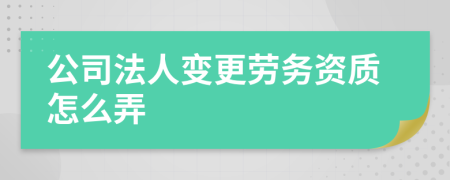 公司法人变更劳务资质怎么弄